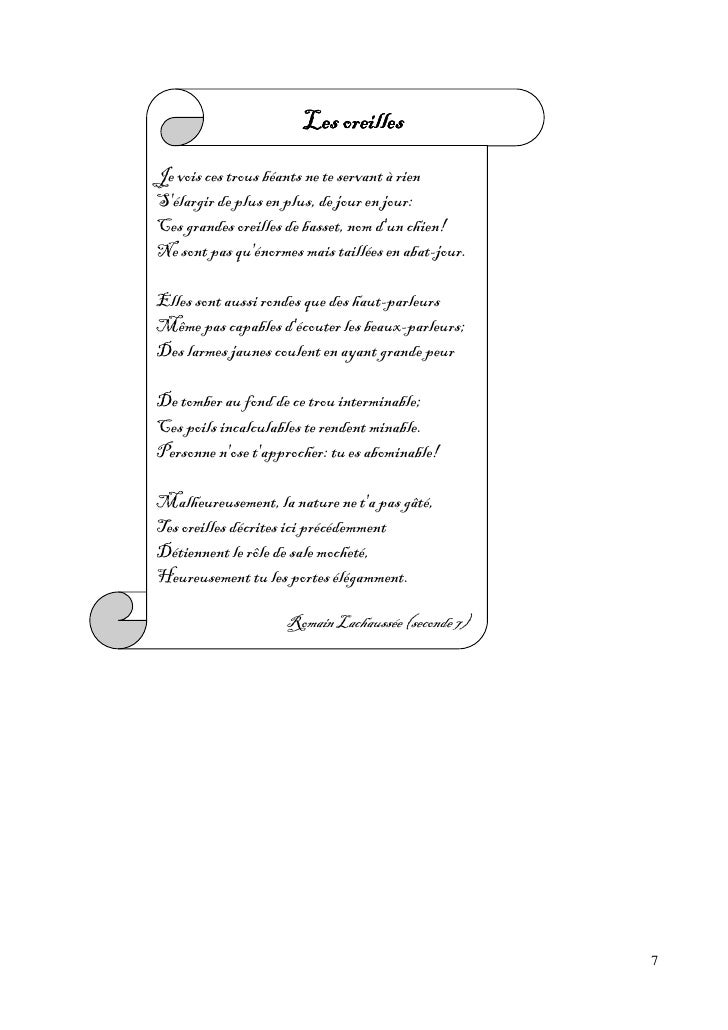 Les oreilles

Je vois ces trous béants ne te servant à rien
S'élargir de plus en plus, de jour en jour:
Ces grandes oreilles de basset, nom d'un chien!
Ne sont pas qu'énormes mais taillées en abat-jour.

Elles sont aussi rondes que des haut-parleurs
Même pas capables d'écouter les beaux-parleurs;
Des larmes jaunes coulent en ayant grande peur

De tomber au fond de ce trou interminable;
Ces poils incalculables te rendent minable.
Personne n'ose t'approcher: tu es abominable!

Malheureusement, la nature ne t'a pas gâté,
Tes oreilles décrites ici précédemment
Détiennent le rôle de sale mocheté,
Heureusement tu les portes élégamment.

Romain Lachaussée (seconde 7)

7